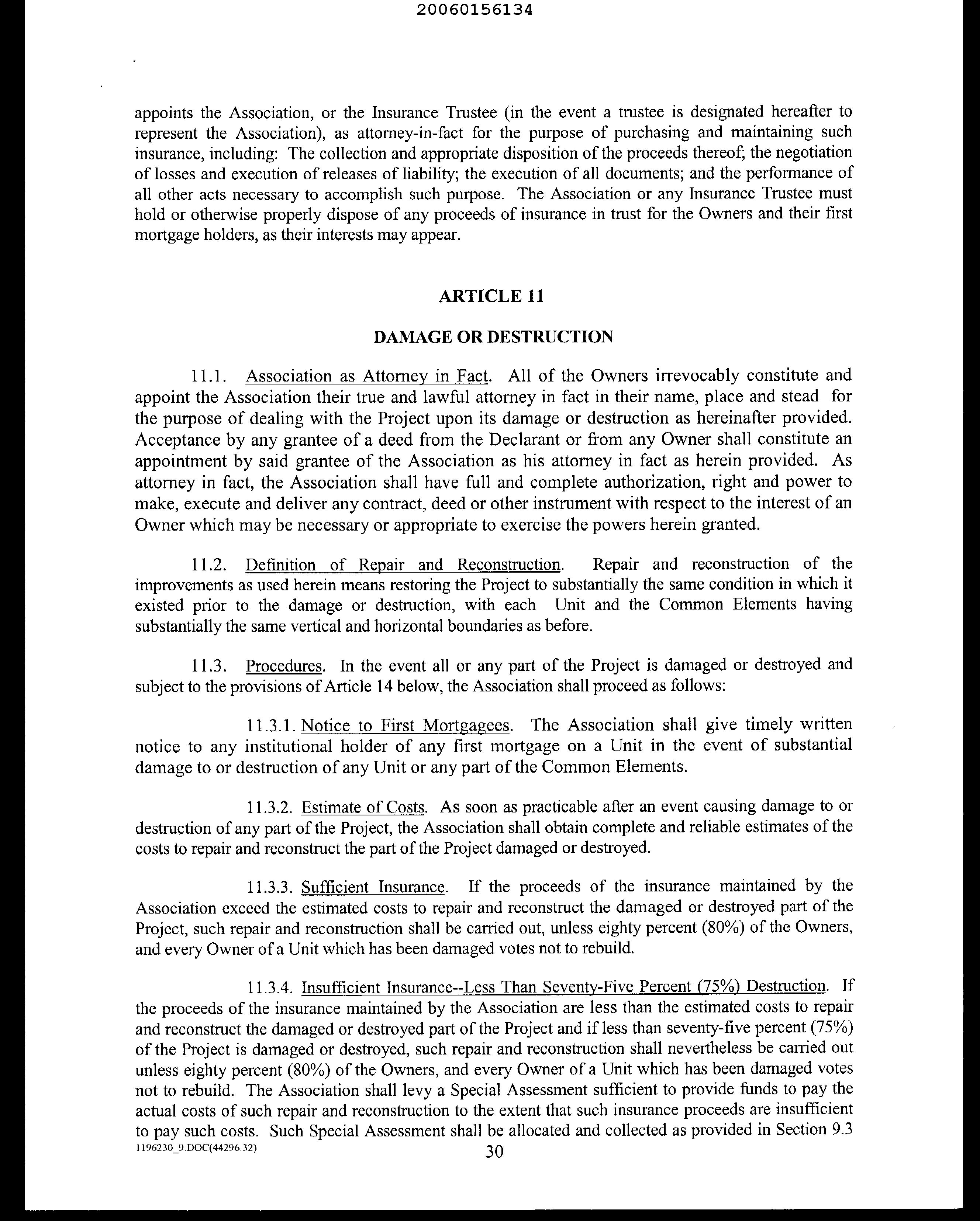 20060156134

appoints the Association, or the Insurance Trustee (in the event a trustee is designated hereafter to represent the Association), as attorney-in-fact for the purpose of purchasing and maintaining such insurance, including: The collection and appropriate disposition of the proceeds thereof; the negotiation of losses and execution of releases of liability; the execution of all documents; and the performance of all other acts necessary to accomplish such purpose. The Association or any Insurance Trustee must hold or otherwise properly dispose of any proceeds of insurance in trust for the Owners and their first mortgage holders, as their interests may appear.

ARTICLE 11

DAMAGE OR DESTRUCTION

11.1. Association as Attorney in Fact. All of the Owners irrevocably constitute and appoint the Association their true and lawful attorney in fact in their name, place and stead for the purpose of dealing with the Project upon its damage or destruction as hereinafter provided. Acceptance by any grantee of a deed from the Declarant or from any Owner shall constitute an appointment by said grantee of the Association as his attorney in fact as herein provided. As attorney in fact, the Association shall have full and complete authorization, right and power to make, execute and deliver any contract, deed or other instrument with respect to the interest of an Owner which may be necessary or appropriate to exercise the powers herein granted.

11.2. Definition of Repair and Reconstruction. Repair and reconstruction of the improvements as used herein means restoring the Project to substantially the same condition in which it existed prior to the damage or destruction, with each Unit and the Common Elements having substantially the same vertical and horizontal boundaries as before.

11.3. Procedures. In the event all or any part of the Project is damaged or destroyed and subject to the provisions of Article 14 below, the Association shall proceed as follows:

11.3.1. Notice to First Mortgagees. The Association shall give timely written notice to any institutional holder of any first mortgage on a Unit in the event of substantial damage to or destruction of any Unit or any part of the Common Elements.

11.3.2. Estimate of Costs. As soon as practicable after an event causing damage to or destruction of any part of the Project, the Association shall obtain complete and reliable estimates of the costs to repair and reconstruct the part of the Project damaged or destroyed.

11.3.3. Sufficient Insurance. If the proceeds of the insurance maintained by the Association exceed the estimated costs to repair and reconstruct the damaged or destroyed part of the Project, such repair and reconstruction shall be carried out, unless eighty percent (80%) of the Owners, and every Owner of a Unit which has been damaged votes not to rebuild.

11.3.4. Insufficient Insurance--Less Than Seventy-Five Percent (75%) Destruction. If the proceeds of the insurance maintained by the Association are less than the estimated costs to repair and reconstruct the damaged or destroyed part of the Project and if less than seventy-five percent (75%) of the Project is damaged or destroyed, such repair and reconstruction shall nevertheless be carried out unless eighty percent (80%) of the Owners, and every Owner of a Unit which has been damaged votes not to rebuild. The Association shall levy a Special Assessment sufficient to provide funds to pay the actual costs of such repair and reconstruction to the extent that such insurance proceeds are insufficient to pay such costs. Such Special Assessment shall be allocated and collected as provided in Section 9.3

1196230_9.DOC(44296.32)
30